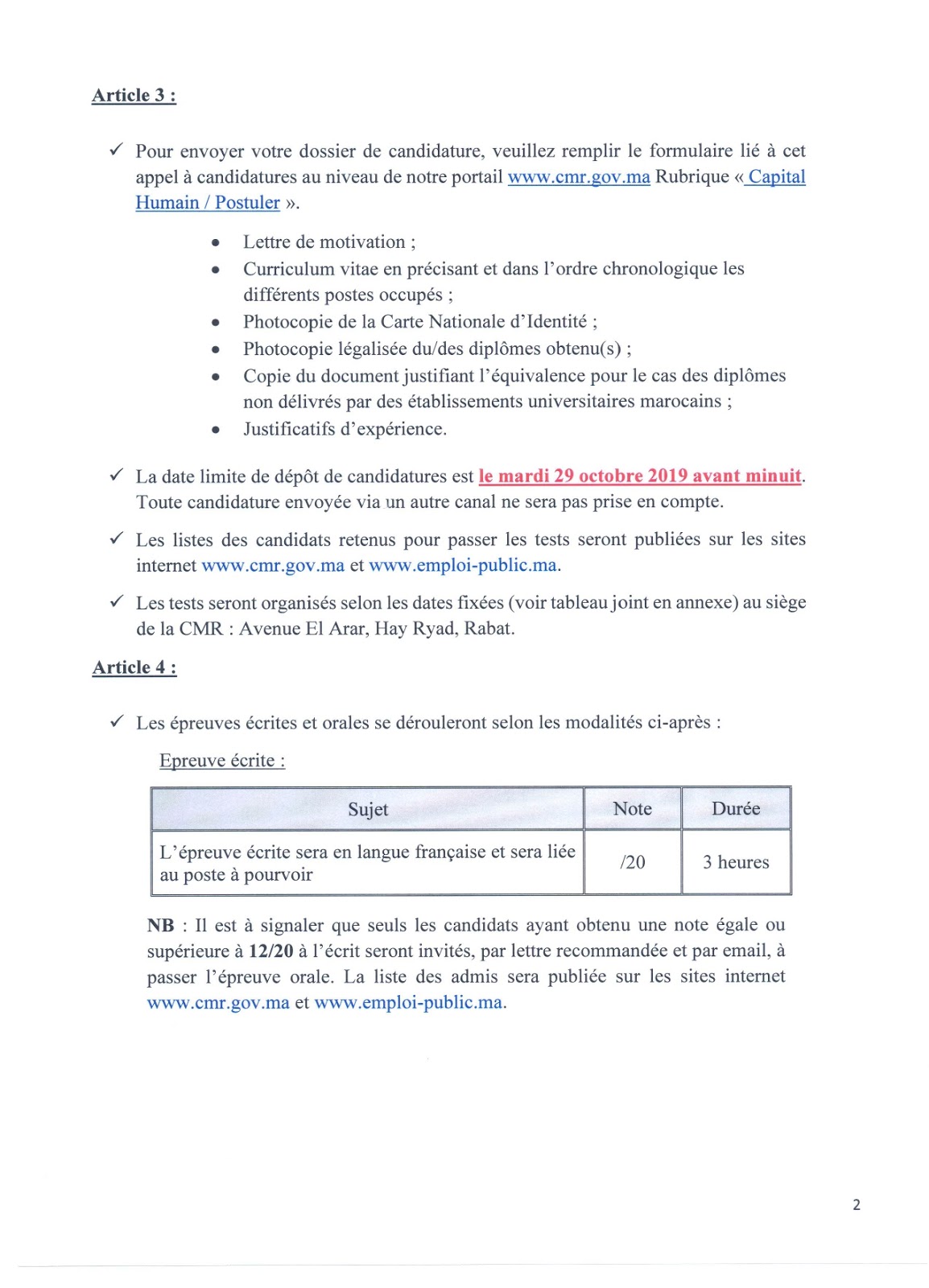 Article 3 :

✓ Pour envoyer votre dossier de candidature, veuillez remplir le formulaire lié à cet appel à candidatures au niveau de notre portail www.cmr.gov.ma Rubrique « Capital Humain / Postuler ».

• Lettre de motivation ;
• Curriculum vitae en précisant et dans l'ordre chronologique les différents postes occupés ;
• Photocopie de la Carte Nationale d'Identité ;
• Photocopie légalisée du/des diplômes obtenu(s) ;
• Copie du document justifiant l'équivalence pour le cas des diplômes non délivrés par des établissements universitaires marocains ;
• Justificatifs d'expérience.

✓ La date limite de dépôt de candidatures est le mardi 29 octobre 2019 avant minuit. Toute candidature envoyée via un autre canal ne sera pas prise en compte.

✓ Les listes des candidats retenus pour passer les tests seront publiées sur les sites internet www.cmr.gov.ma et www.emploi-public.ma.

✓ Les tests seront organisés selon les dates fixées (voir tableau joint en annexe) au siège de la CMR : Avenue El Arar, Hay Ryad, Rabat.

Article 4 :

✓ Les épreuves écrites et orales se dérouleront selon les modalités ci-après :

Epreuve écrite :

| Sujet | Note | Durée |
|---|---|---|
| L'épreuve écrite sera en langue française et sera liée au poste à pourvoir | /20 | 3 heures |

NB : Il est à signaler que seuls les candidats ayant obtenu une note égale ou supérieure à 12/20 à l'écrit seront invités, par lettre recommandée et par email, à passer l'épreuve orale. La liste des admis sera publiée sur les sites internet www.cmr.gov.ma et www.emploi-public.ma.

2